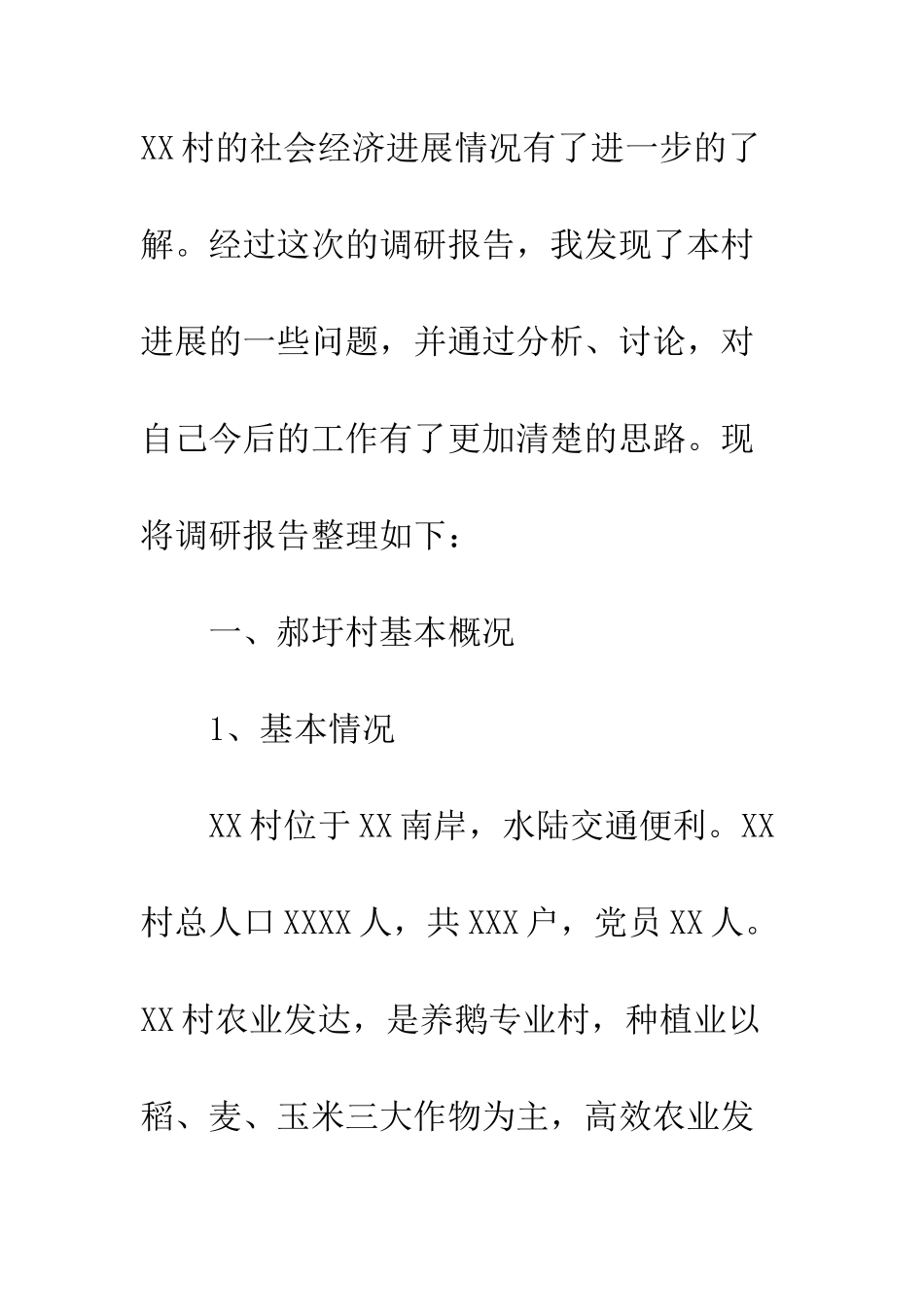 XX村的社会经济进展情况有了进一步的了解。经过这次的调研报告，我发现了本村进展的一些问题，并通过分析、讨论，对自己今后的工作有了更加清楚的思路。现将调研报告整理如下：

一、郝圩村基本概况

1、基本情况

XX村位于XX南岸，水陆交通便利。XX村总人口XXXX人，共XXX户，党员XX人。XX村农业发达，是养鹅专业村，种植业以稻、麦、玉米三大作物为主，高效农业发